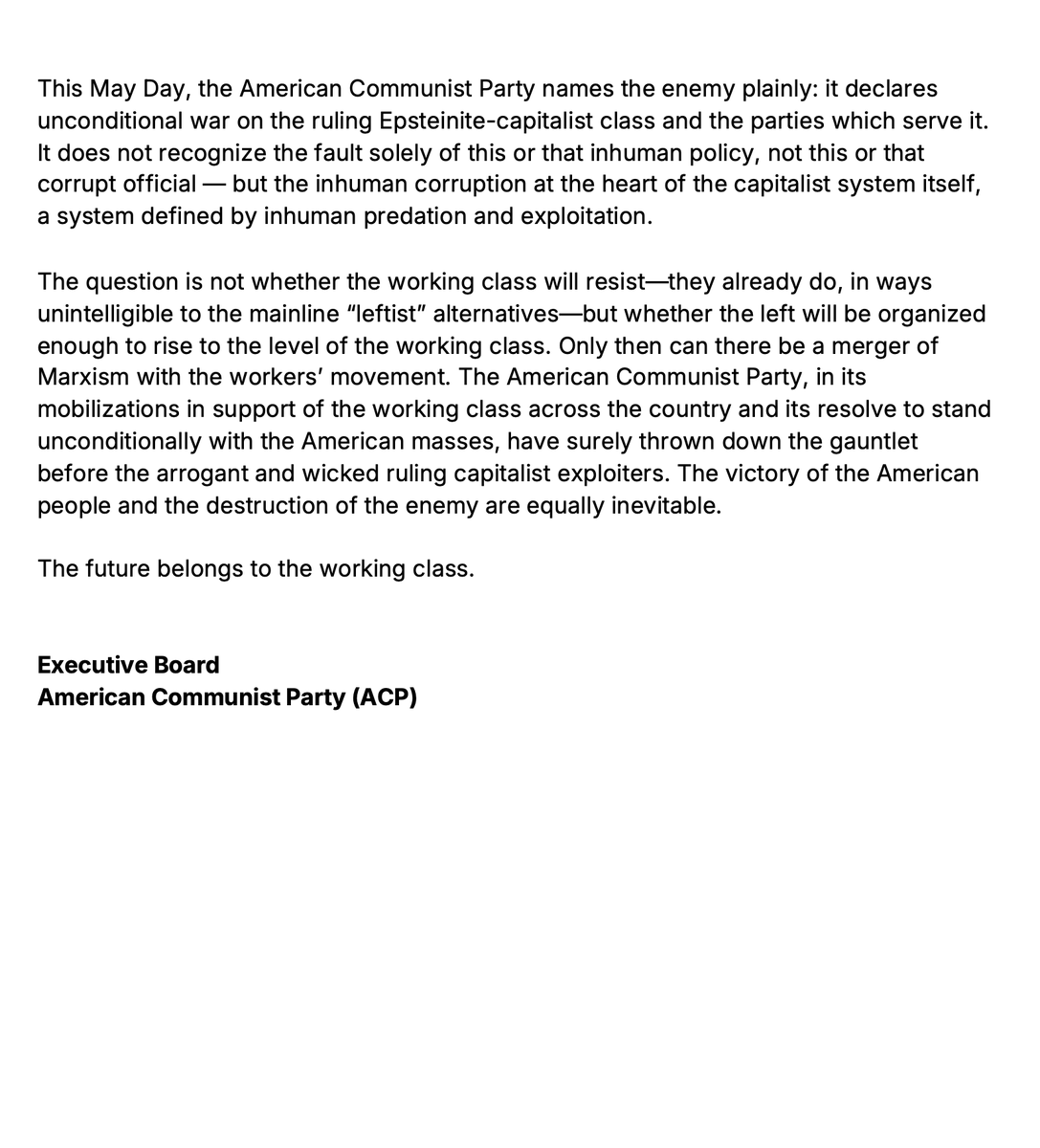 This May Day, the American Communist Party names the enemy plainly: it declares unconditional war on the ruling Epsteinite-capitalist class and the parties which serve it. It does not recognize the fault solely of this or that inhuman policy, not this or that corrupt official — but the inhuman corruption at the heart of the capitalist system itself, a system defined by inhuman predation and exploitation.

The question is not whether the working class will resist—they already do, in ways unintelligible to the mainline “leftist” alternatives—but whether the left will be organized enough to rise to the level of the working class. Only then can there be a merger of Marxism with the workers’ movement. The American Communist Party, in its mobilizations in support of the working class across the country and its resolve to stand unconditionally with the American masses, have surely thrown down the gauntlet before the arrogant and wicked ruling capitalist exploiters. The victory of the American people and the destruction of the enemy are equally inevitable.

The future belongs to the working class.

Executive Board
American Communist Party (ACP)